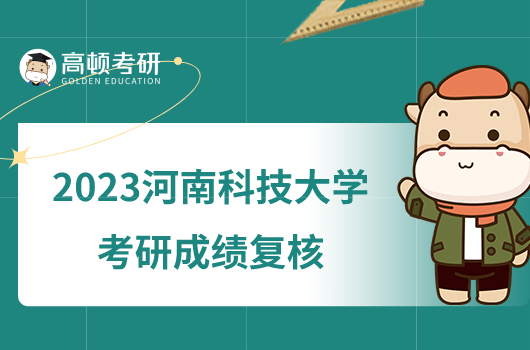 高顿考研
GOLDEN EDUCATION

2023河南科技大学
考研成绩复核